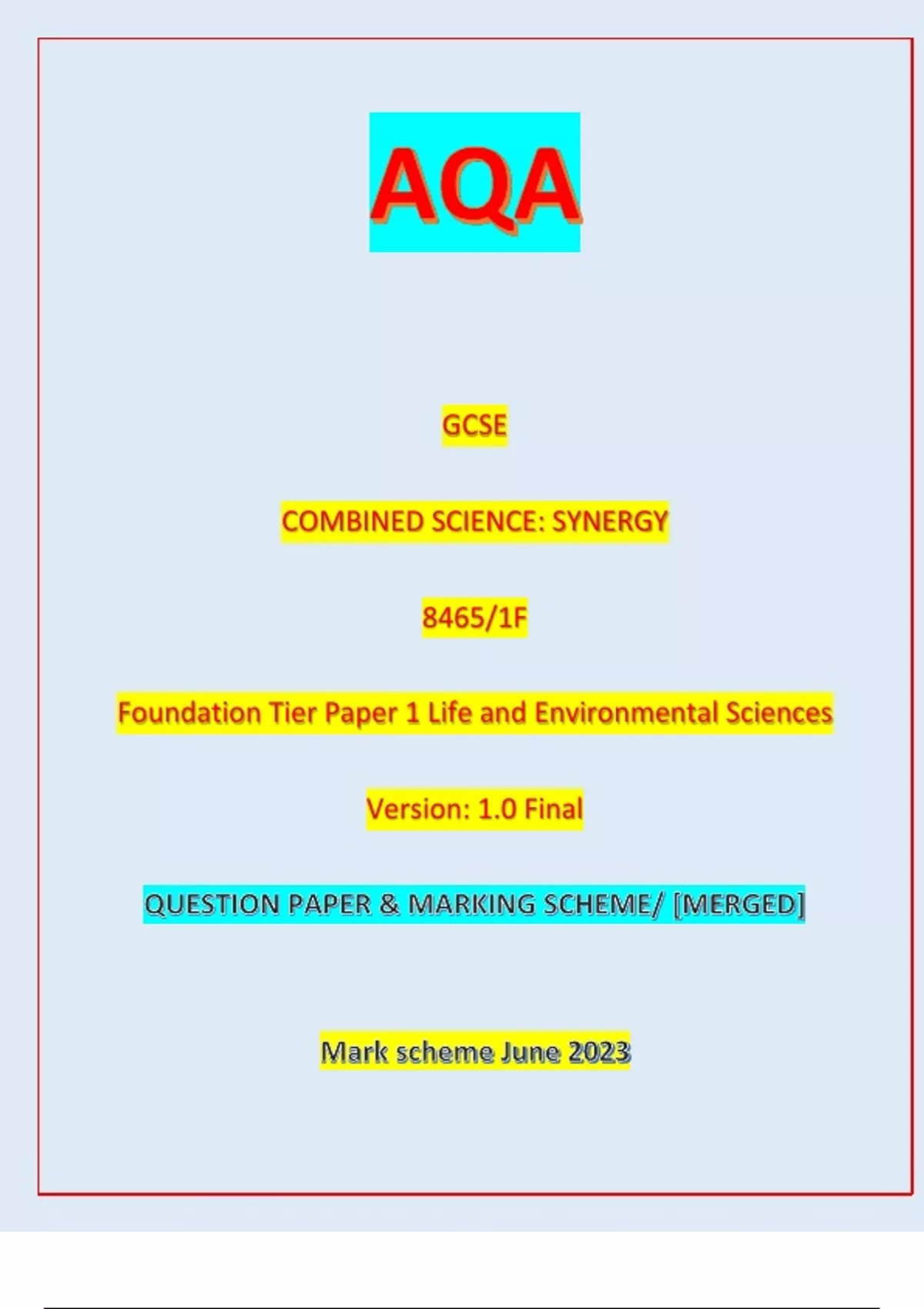 AQA

GCSE

COMBINED SCIENCE: SYNERGY

8465/1F

Foundation Tier Paper 1 Life and Environmental Sciences

Version: 1.0 Final

QUESTION PAPER & MARKING SCHEME/ [MERGED]

Mark scheme June 2023